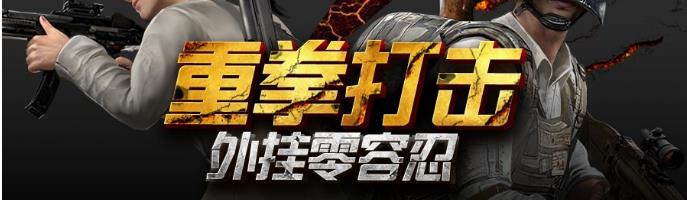 重拳打击
外挂零容忍